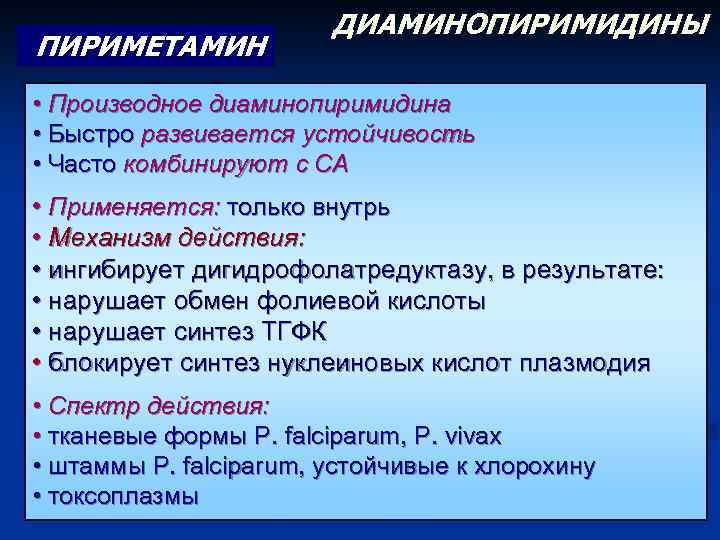 ДИАМИНОПИРИМИДИНЫ

ПИРИМЕТАМИН

• Производное диаминопиримидина
• Быстро развивается устойчивость
• Часто комбинируют с СА

• Применяется: только внутрь
• Механизм действия:
• ингибирует дигидрофолатредуктазу, в результате:
• нарушает обмен фолиевой кислоты
• нарушает синтез ТГФК
• блокирует синтез нуклеиновых кислот плазмодия

• Спектр действия:
• тканевые формы P. falciparum, P. vivax
• штаммы P. falciparum, устойчивые к хлорохину
• токсоплазмы